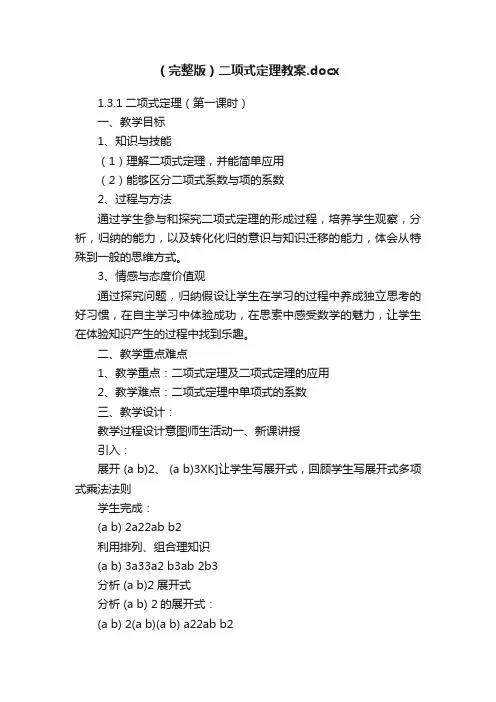 （完整版）二项式定理教案.docx

1.3.1 二项式定理（第一课时）

一、教学目标

1、知识与技能

（1）理解二项式定理，并能简单应用

（2）能够区分二项式系数与项的系数

2、过程与方法

通过学生参与和探究二项式定理的形成过程，培养学生观察，分析，归纳的能力，以及转化化归的意识与知识迁移的能力，体会从特殊到一般的思维方式。

3、情感与态度价值观

通过探究问题，归纳假设让学生在学习的过程中养成独立思考的好习惯，在自主学习中体验成功，在思索中感受数学的魅力，让学生在体验知识产生的过程中找到乐趣。

二、教学重点难点

1、教学重点：二项式定理及二项式定理的应用

2、教学难点：二项式定理中单项式的系数

三、教学设计：

教学过程设计意图师生活动一、新课讲授

引入：

展开 (a b)2、 (a b)3XK]让学生写展开式，回顾学生写展开式多项式乘法法则

学生完成：

(a b) 2a22ab b2

利用排列、组合理知识

(a b) 3a33a2 b3ab 2b3

分析 (a b)2 展开式

分析 (a b) 2 的展开式：

(a b) 2(a b)(a b) a22ab b2